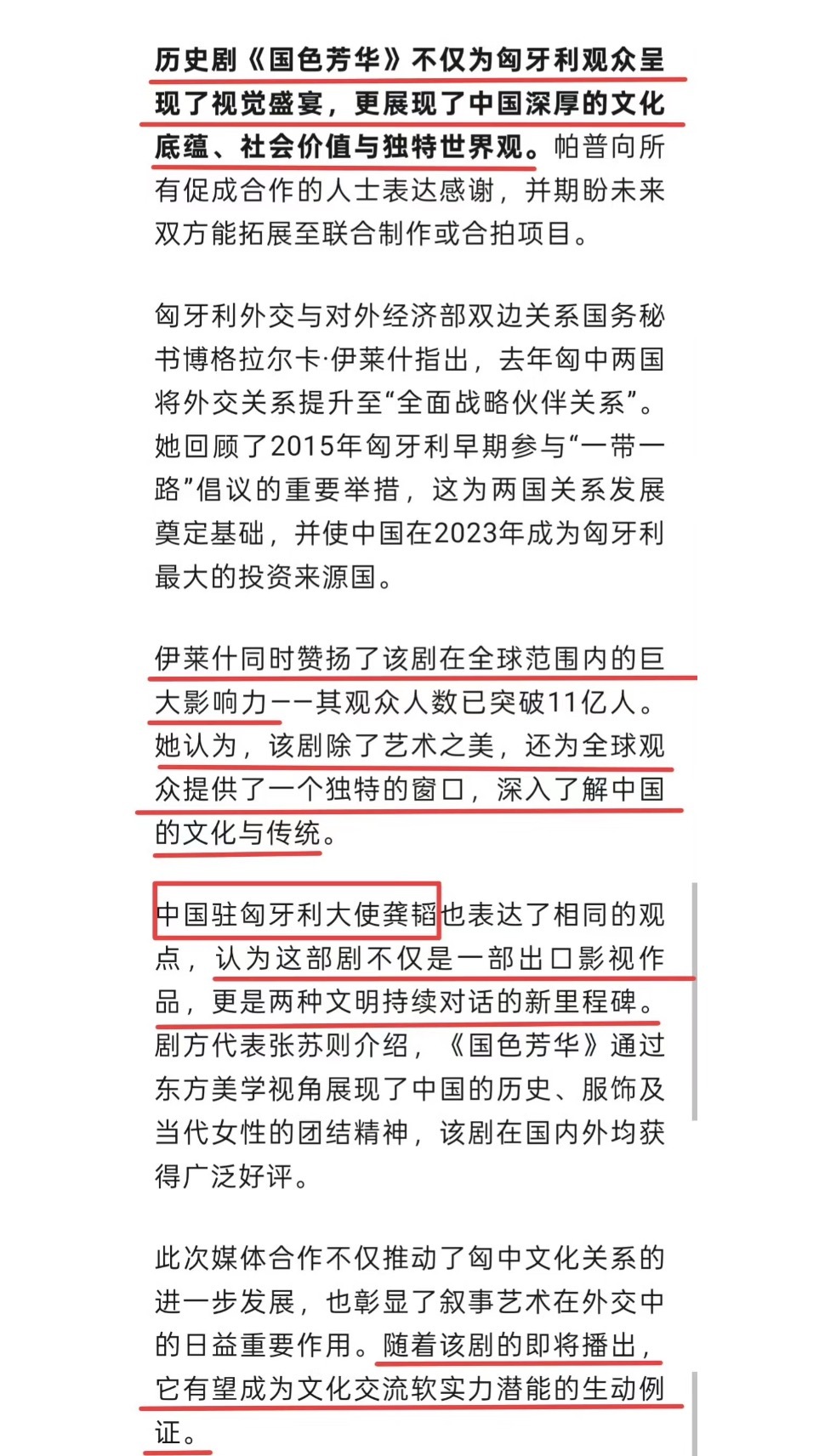 历史剧《国色芳华》不仅为匈牙利观众呈现了视觉盛宴，更展现了中国深厚的文化底蕴、社会价值与独特世界观。帕普向所有促成合作的人士表达感谢，并期盼未来双方能拓展至联合制作或合拍项目。

匈牙利外交与对外经济部双边关系国务秘书博格拉尔卡·伊莱什指出，去年匈中两国将外交关系提升至“全面战略伙伴关系”。她回顾了2015年匈牙利早期参与“一带一路”倡议的重要举措，这为两国关系发展奠定基础，并使中国在2023年成为匈牙利最大的投资来源国。

伊莱什同时赞扬了该剧在全球范围内的巨大影响力——其观众人数已突破11亿人。她认为，该剧除了艺术之美，还为全球观众提供了一个独特的窗口，深入了解中国的文化与传统。

中国驻匈牙利大使龚韬也表达了相同的观点，认为这部剧不仅是一部出口影视作品，更是两种文明持续对话的新里程碑。剧方代表张苏则介绍，《国色芳华》通过东方美学视角展现了中国的历史、服饰及当代女性的团结精神，该剧在国内外均获得广泛好评。

此次媒体合作不仅推动了匈中文化关系的进一步发展，也彰显了叙事艺术在外交中的日益重要作用。随着该剧的即将播出，它有望成为文化交流软实力潜能的生动例证。